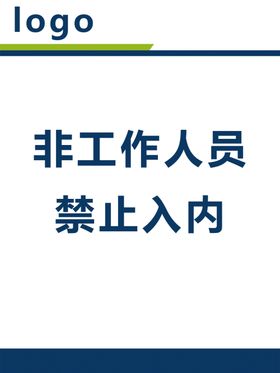 logo

非工作人员
禁止入内